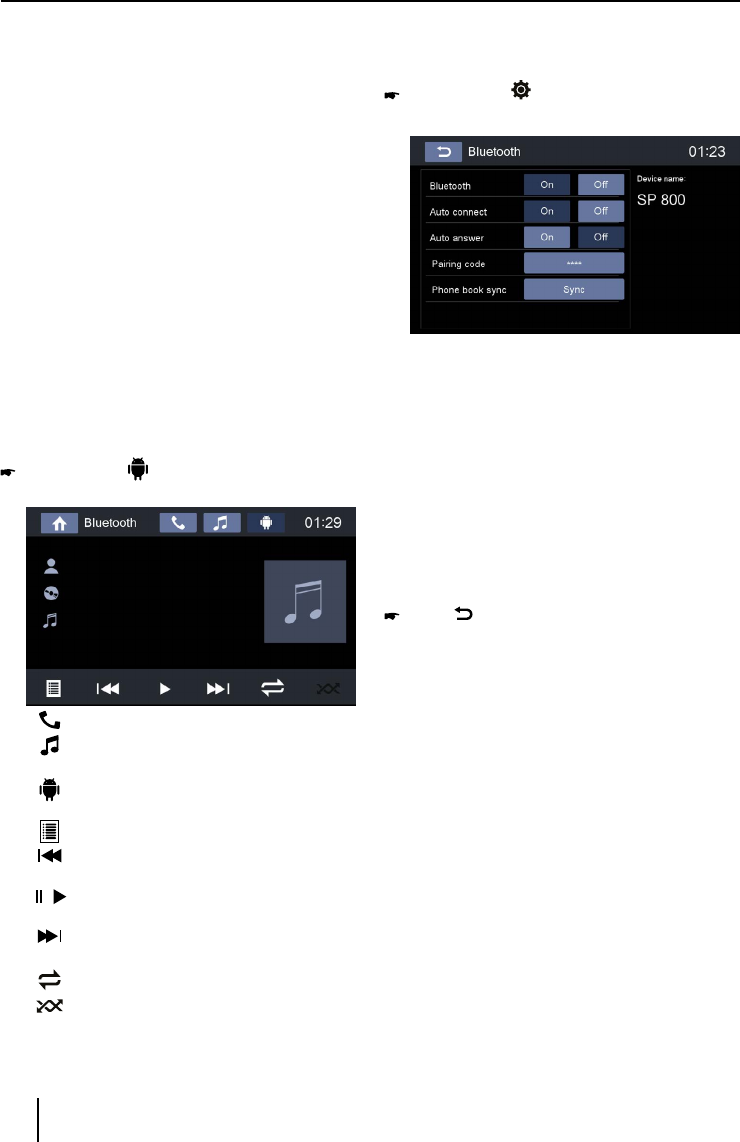 Bluetooth 01:23

Bluetooth On Off

Auto connect On Off

Auto answer On Off

Pairing code ****

Phone book sync Sync

Device name:

SP 800

Bluetooth 01:29